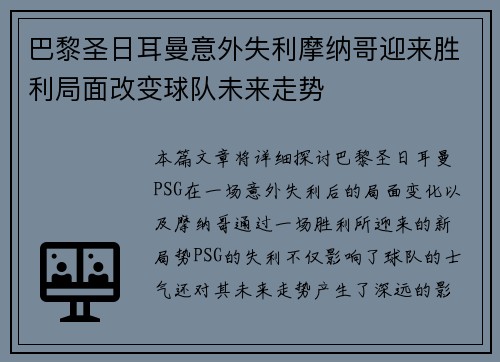 巴黎圣日耳曼意外失利摩纳哥迎来胜利局面改变球队未来走势

本篇文章将详细探讨巴黎圣日耳曼PSG在一场意外失利后的局面变化以及摩纳哥通过一场胜利所迎来的新局势PSG的失利不仅影响了球队的士气还对其未来走势产生了深远的影